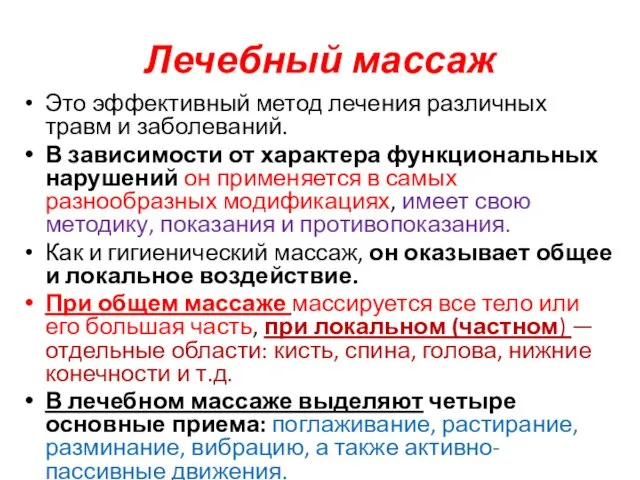 Лечебный массаж

• Это эффективный метод лечения различных травм и заболеваний.

• В зависимости от характера функциональных нарушений он применяется в самых разнообразных модификациях, имеет свою методику, показания и противопоказания.

• Как и гигиенический массаж, он оказывает общее и локальное воздействие.

• При общем массаже массируется все тело или его большая часть, при локальном (частном) — отдельные области: кисть, спина, голова, нижние конечности и т.д.

• В лечебном массаже выделяют четыре основные приема: поглаживание, растирание, разминание, вибрацию, а также активно-пассивные движения.